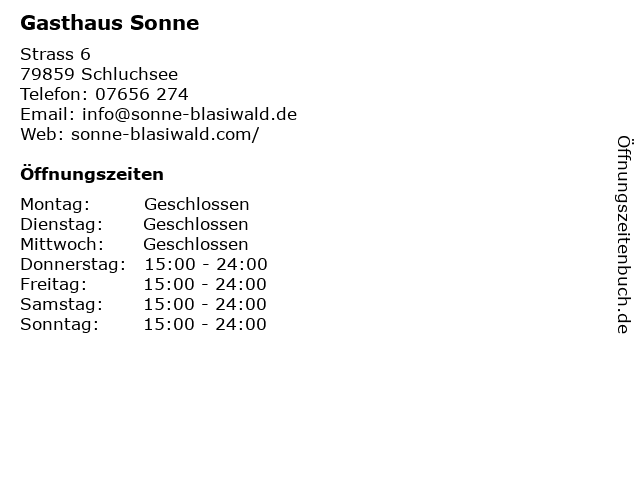 Gasthaus Sonne

Strass 6
79859 Schluchsee
Telefon: 07656 274
Email: info@sonne-blasiwald.de
Web: sonne-blasiwald.com/

Öffnungszeiten

Montag: Geschlossen
Dienstag: Geschlossen
Mittwoch: Geschlossen
Donnerstag: 15:00 - 24:00
Freitag: 15:00 - 24:00
Samstag: 15:00 - 24:00
Sonntag: 15:00 - 24:00

Öffnungszeitenbuch.de